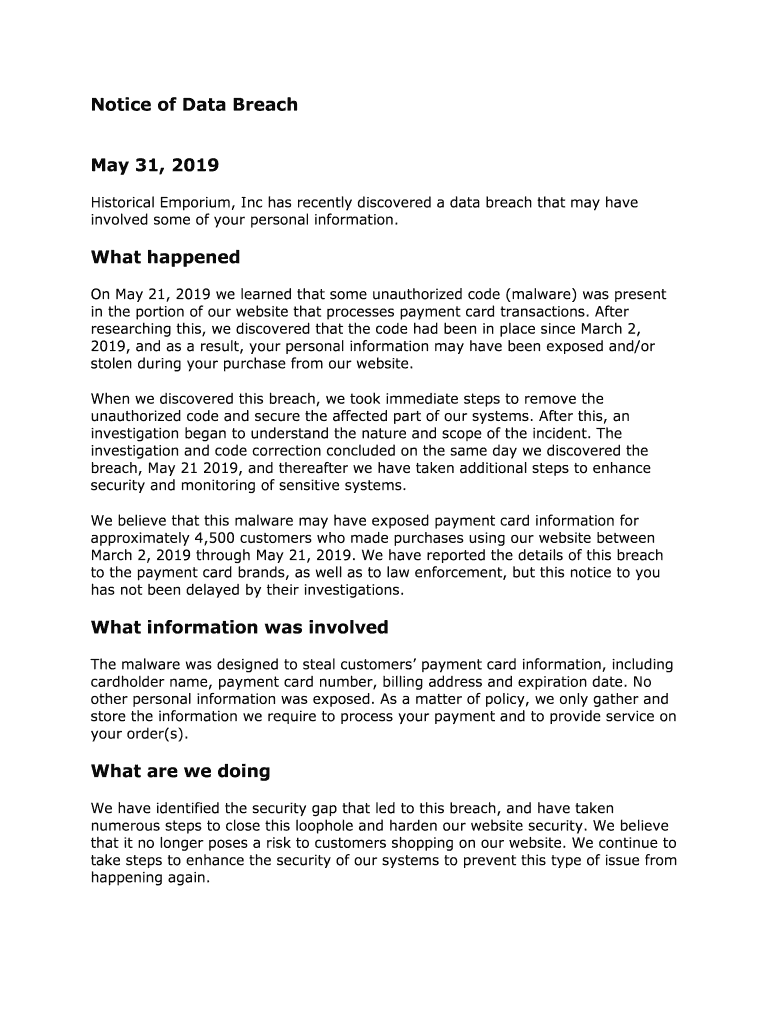 Notice of Data Breach

May 31, 2019

Historical Emporium, Inc has recently discovered a data breach that may have involved some of your personal information.

What happened

On May 21, 2019 we learned that some unauthorized code (malware) was present in the portion of our website that processes payment card transactions. After researching this, we discovered that the code had been in place since March 2, 2019, and as a result, your personal information may have been exposed and/or stolen during your purchase from our website.

When we discovered this breach, we took immediate steps to remove the unauthorized code and secure the affected part of our systems. After this, an investigation began to understand the nature and scope of the incident. The investigation and code correction concluded on the same day we discovered the breach, May 21 2019, and thereafter we have taken additional steps to enhance security and monitoring of sensitive systems.

We believe that this malware may have exposed payment card information for approximately 4,500 customers who made purchases using our website between March 2, 2019 through May 21, 2019. We have reported the details of this breach to the payment card brands, as well as to law enforcement, but this notice to you has not been delayed by their investigations.

What information was involved

The malware was designed to steal customers' payment card information, including cardholder name, payment card number, billing address and expiration date. No other personal information was exposed. As a matter of policy, we only gather and store the information we require to process your payment and to provide service on your order(s).

What are we doing

We have identified the security gap that led to this breach, and have taken numerous steps to close this loophole and harden our website security. We believe that it no longer poses a risk to customers shopping on our website. We continue to take steps to enhance the security of our systems to prevent this type of issue from happening again.